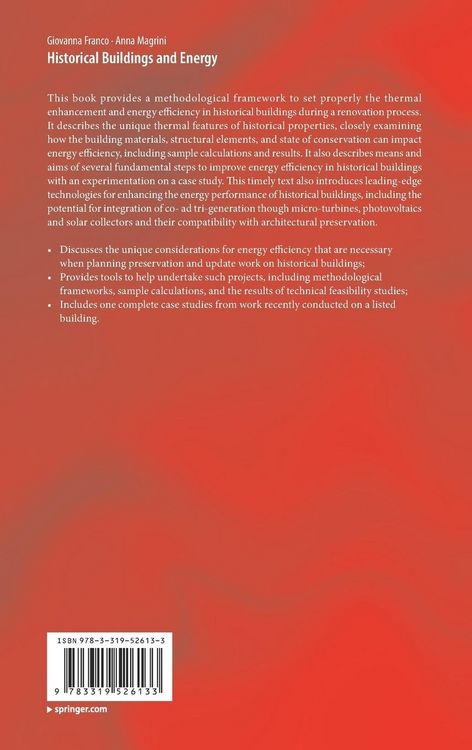 Giovanna Franco · Anna Magrini
Historical Buildings and Energy

This book provides a methodological framework to set properly the thermal enhancement and energy efficiency in historical buildings during a renovation process. It describes the unique thermal features of historical properties, closely examining how the building materials, structural elements, and state of conservation can impact energy efficiency, including sample calculations and results. It also describes means and aims of several fundamental steps to improve energy efficiency in historical buildings with an experimentation on a case study. This timely text also introduces leading-edge technologies for enhancing the energy performance of historical buildings, including the potential for integration of co- ad tri-generation though micro-turbines, photovoltaics and solar collectors and their compatibility with architectural preservation.

• Discusses the unique considerations for energy efficiency that are necessary when planning preservation and update work on historical buildings;
• Provides tools to help undertake such projects, including methodological frameworks, sample calculations, and the results of technical feasibility studies;
• Includes one complete case studies from work recently conducted on a listed building.

ISBN 978-3-319-52613-3

9 783319 526133

▸ springer.com